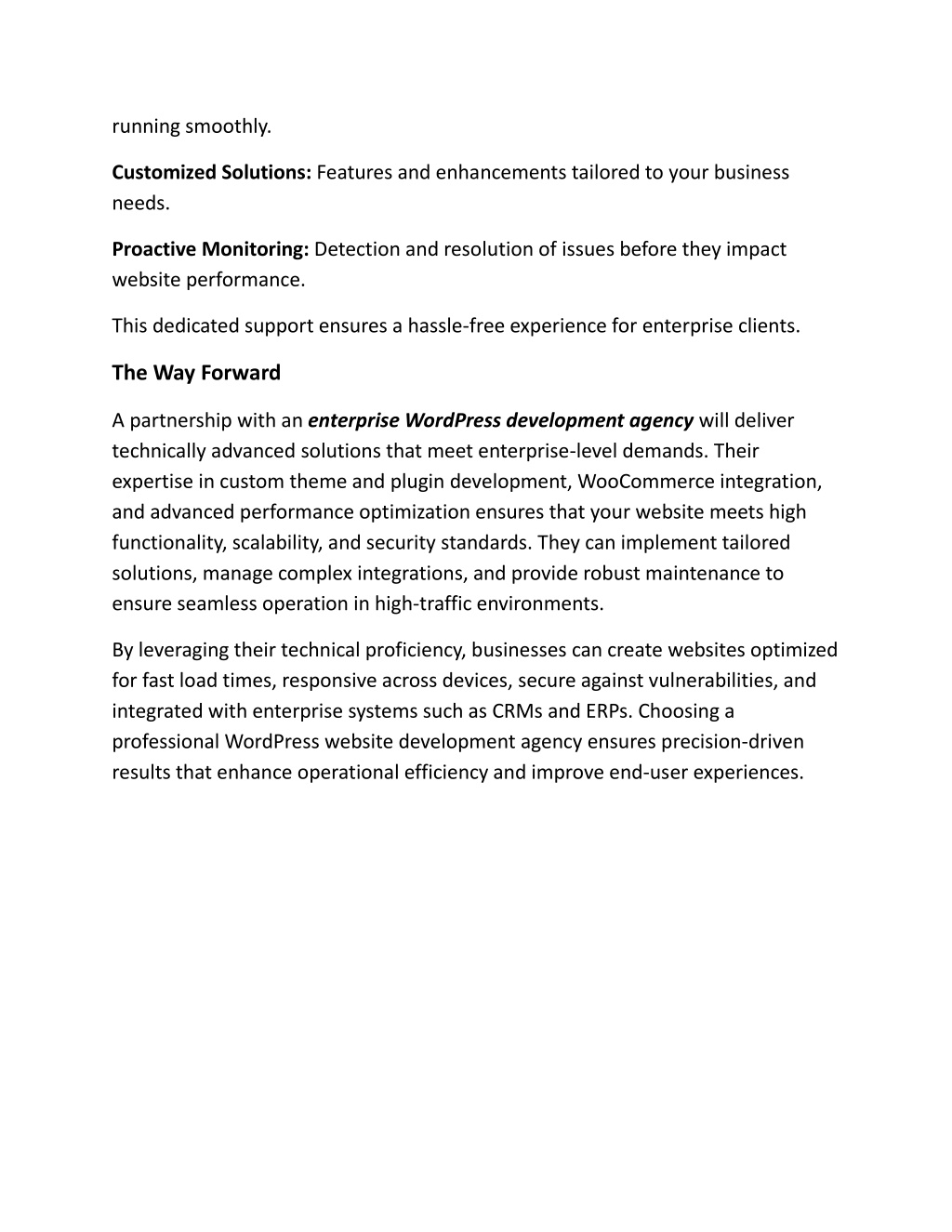 running smoothly.

Customized Solutions: Features and enhancements tailored to your business needs.

Proactive Monitoring: Detection and resolution of issues before they impact website performance.

This dedicated support ensures a hassle-free experience for enterprise clients.

The Way Forward

A partnership with an enterprise WordPress development agency will deliver technically advanced solutions that meet enterprise-level demands. Their expertise in custom theme and plugin development, WooCommerce integration, and advanced performance optimization ensures that your website meets high functionality, scalability, and security standards. They can implement tailored solutions, manage complex integrations, and provide robust maintenance to ensure seamless operation in high-traffic environments.

By leveraging their technical proficiency, businesses can create websites optimized for fast load times, responsive across devices, secure against vulnerabilities, and integrated with enterprise systems such as CRMs and ERPs. Choosing a professional WordPress website development agency ensures precision-driven results that enhance operational efficiency and improve end-user experiences.